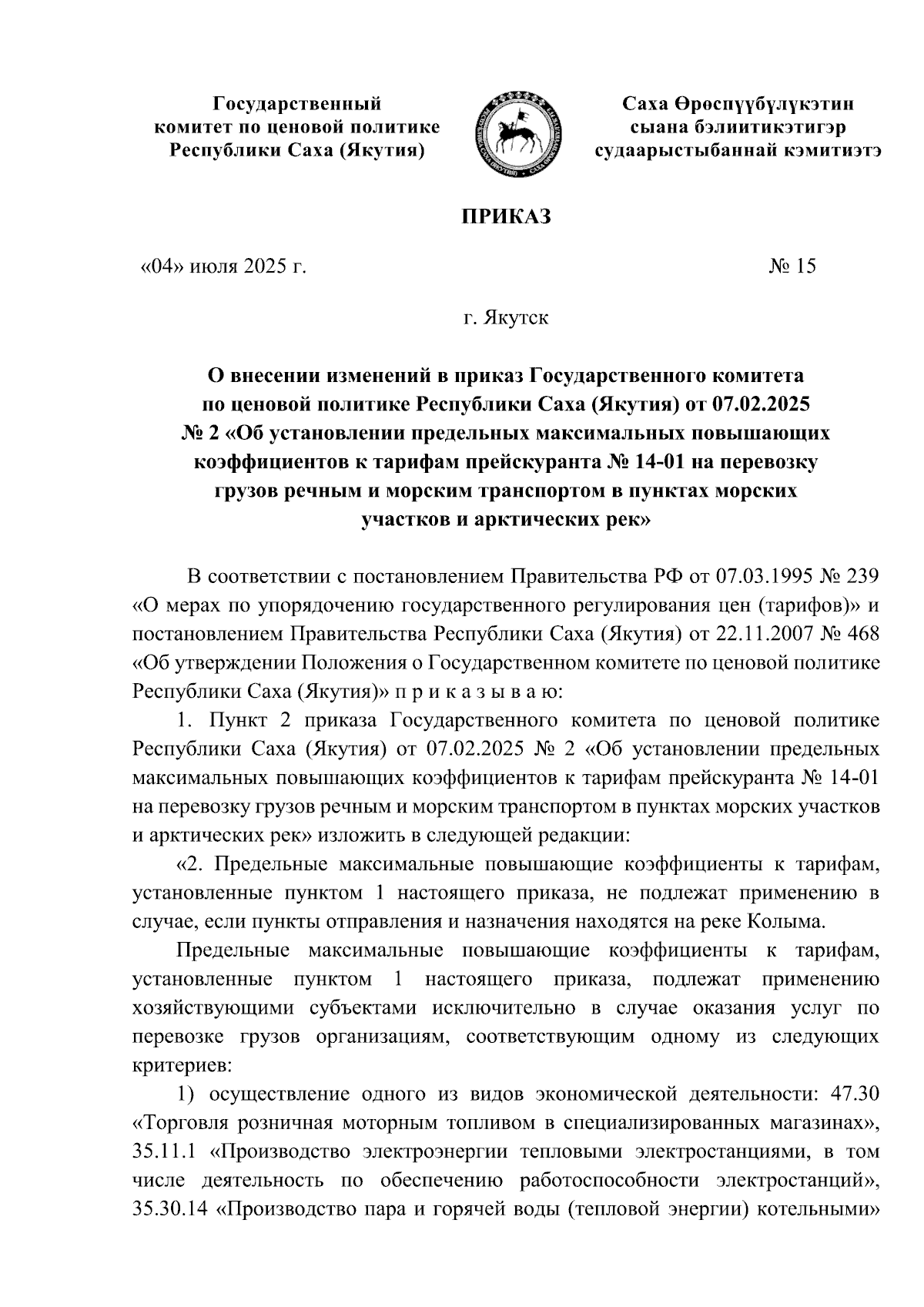 Государственный комитет по ценовой политике Республики Саха (Якутия)

Саха Өрөспүүбүлүкэтин сыана бэлиитикэтигэр судаарыстыбаннай кэмитиэтэ

ПРИКАЗ

«04» июля 2025 г.

№ 15

г. Якутск

О внесении изменений в приказ Государственного комитета по ценовой политике Республики Саха (Якутия) от 07.02.2025 № 2 «Об установлении предельных максимальных повышающих коэффициентов к тарифам прейскуранта № 14-01 на перевозку грузов речным и морским транспортом в пунктах морских участков и арктических рек»

В соответствии с постановлением Правительства РФ от 07.03.1995 № 239 «О мерах по упорядочению государственного регулирования цен (тарифов)» и постановлением Правительства Республики Саха (Якутия) от 22.11.2007 № 468 «Об утверждении Положения о Государственном комитете по ценовой политике Республики Саха (Якутия)» п р и к а з ы в а ю:

1. Пункт 2 приказа Государственного комитета по ценовой политике Республики Саха (Якутия) от 07.02.2025 № 2 «Об установлении предельных максимальных повышающих коэффициентов к тарифам прейскуранта № 14-01 на перевозку грузов речным и морским транспортом в пунктах морских участков и арктических рек» изложить в следующей редакции:

«2. Предельные максимальные повышающие коэффициенты к тарифам, установленные пунктом 1 настоящего приказа, не подлежат применению в случае, если пункты отправления и назначения находятся на реке Колыма.

Предельные максимальные повышающие коэффициенты к тарифам, установленные пунктом 1 настоящего приказа, подлежат применению хозяйствующими субъектами исключительно в случае оказания услуг по перевозке грузов организациям, соответствующим одному из следующих критериев:

1) осуществление одного из видов экономической деятельности: 47.30 «Торговля розничная моторным топливом в специализированных магазинах», 35.11.1 «Производство электроэнергии тепловыми электростанциями, в том числе деятельность по обеспечению работоспособности электростанций», 35.30.14 «Производство пара и горячей воды (тепловой энергии) котельными»